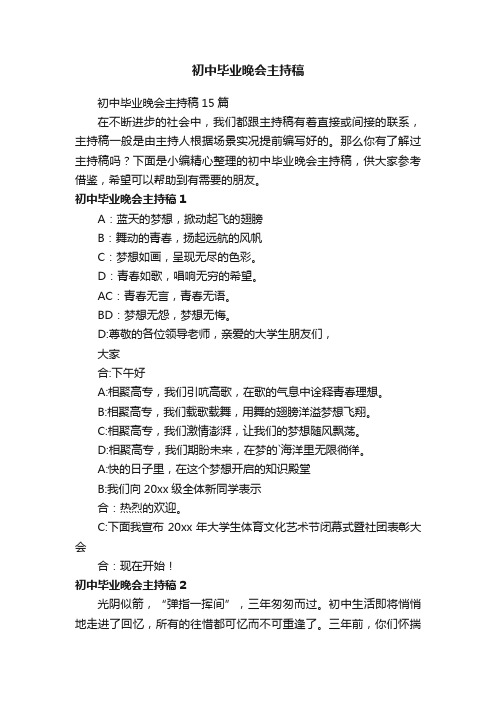 初中毕业晚会主持稿

初中毕业晚会主持稿 15 篇

在不断进步的社会中，我们都跟主持稿有着直接或间接的联系，主持稿一般是由主持人根据场景实况提前编写好的。那么你有了解过主持稿吗？下面是小编精心整理的初中毕业晚会主持稿，供大家参考借鉴，希望可以帮助到有需要的朋友。

初中毕业晚会主持稿 1

A：蓝天的梦想，掀动起飞的翅膀

B：舞动的青春，扬起远航的风帆

C：梦想如画，呈现无尽的色彩。

D：青春如歌，唱响无穷的希望。

AC：青春无言，青春无语。

BD：梦想无怨，梦想无悔。

D:尊敬的各位领导老师，亲爱的大学生朋友们，

大家

合:下午好

A:相聚高专，我们引吭高歌，在歌的气息中诠释青春理想。

B:相聚高专，我们载歌载舞，用舞的翅膀洋溢梦想飞翔。

C:相聚高专，我们激情澎湃，让我们的梦想随风飘荡。

D:相聚高专，我们期盼未来，在梦的'海洋里无限徜徉。

A:快的日子里，在这个梦想开启的知识殿堂

B:我们向 20xx 级全体新同学表示

合：热烈的欢迎。

C:下面我宣布 20xx 年大学生体育文化艺术节闭幕式暨社团表彰大会

合：现在开始！

初中毕业晚会主持稿 2

光阴似箭，“弹指一挥间”，三年匆匆而过。初中生活即将悄悄地走进了回忆，所有的往惜都可忆而不可重逢了。三年前，你们怀揣